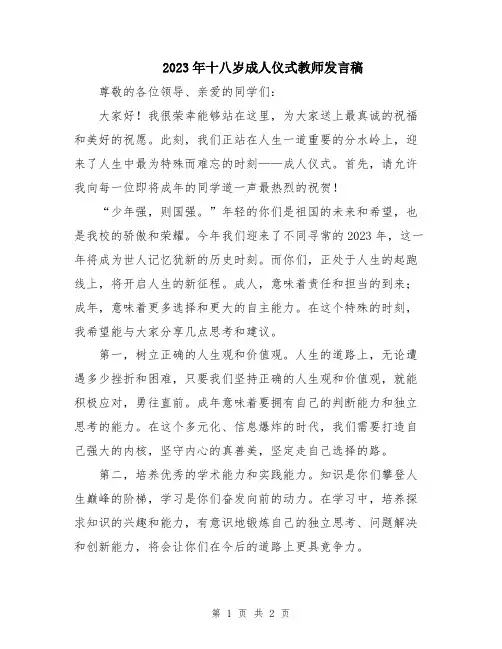 2023年十八岁成人仪式教师发言稿

尊敬的各位领导、亲爱的同学们：

大家好！我很荣幸能够站在这里，为大家送上最真诚的祝福和美好的祝愿。此刻，我们正站在人生一道重要的分水岭上，迎来了人生中最为特殊而难忘的时刻——成人仪式。首先，请允许我向每一位即将成年的同学道一声最热烈的祝贺！

“少年强，则国强。”年轻的你们是祖国的未来和希望，也是我校的骄傲和荣耀。今年我们迎来了不同寻常的2023年，这一年将成为世人记忆犹新的历史时刻。而你们，正处于人生的起跑线上，将开启人生的新征程。成人，意味着责任和担当的到来；成年，意味着更多选择和更大的自主能力。在这个特殊的时刻，我希望能与大家分享几点思考和建议。

第一，树立正确的人生观和价值观。人生的道路上，无论遭遇多少挫折和困难，只要我们坚持正确的人生观和价值观，就能积极应对，勇往直前。成年意味着要拥有自己的判断能力和独立思考的能力。在这个多元化、信息爆炸的时代，我们需要打造自己强大的内核，坚守内心的真善美，坚定走自己选择的路。

第二，培养优秀的学术能力和实践能力。知识是你们攀登人生巅峰的阶梯，学习是你们奋发向前的动力。在学习中，培养探求知识的兴趣和能力，有意识地锻炼自己的独立思考、问题解决和创新能力，将会让你们在今后的道路上更具竞争力。

第 1 页 共 2 页